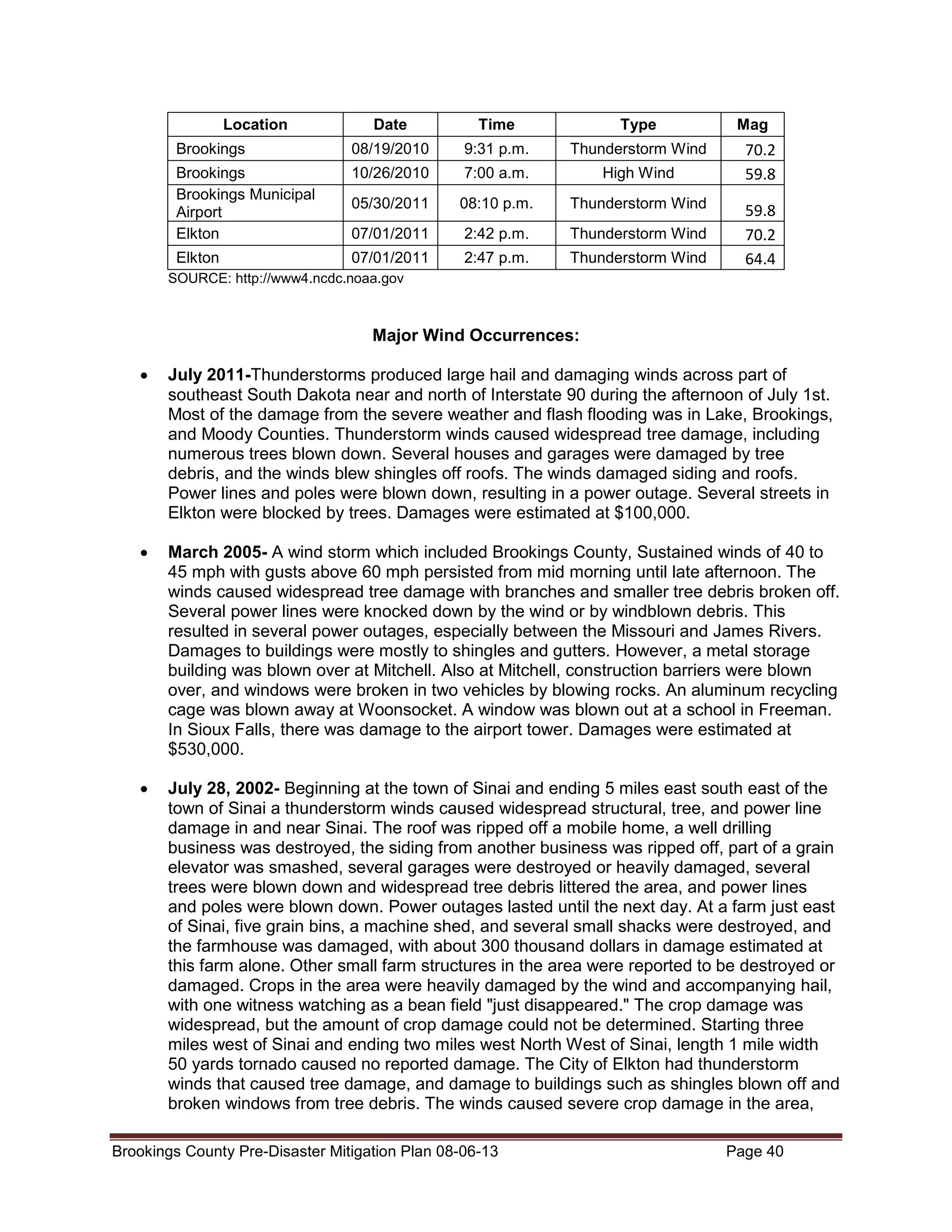 | Location | Date | Time | Type | Mag |
|---|---|---|---|---|
| Brookings | 08/19/2010 | 9:31 p.m. | Thunderstorm Wind | 70.2 |
| Brookings | 10/26/2010 | 7:00 a.m. | High Wind | 59.8 |
| Brookings Municipal Airport | 05/30/2011 | 08:10 p.m. | Thunderstorm Wind | 59.8 |
| Elkton | 07/01/2011 | 2:42 p.m. | Thunderstorm Wind | 70.2 |
| Elkton | 07/01/2011 | 2:47 p.m. | Thunderstorm Wind | 64.4 |

SOURCE: http://www4.ncdc.noaa.gov

Major Wind Occurrences:

• July 2011-Thunderstorms produced large hail and damaging winds across part of southeast South Dakota near and north of Interstate 90 during the afternoon of July 1st. Most of the damage from the severe weather and flash flooding was in Lake, Brookings, and Moody Counties. Thunderstorm winds caused widespread tree damage, including numerous trees blown down. Several houses and garages were damaged by tree debris, and the winds blew shingles off roofs. The winds damaged siding and roofs. Power lines and poles were blown down, resulting in a power outage. Several streets in Elkton were blocked by trees. Damages were estimated at $100,000.

• March 2005- A wind storm which included Brookings County, Sustained winds of 40 to 45 mph with gusts above 60 mph persisted from mid morning until late afternoon. The winds caused widespread tree damage with branches and smaller tree debris broken off. Several power lines were knocked down by the wind or by windblown debris. This resulted in several power outages, especially between the Missouri and James Rivers. Damages to buildings were mostly to shingles and gutters. However, a metal storage building was blown over at Mitchell. Also at Mitchell, construction barriers were blown over, and windows were broken in two vehicles by blowing rocks. An aluminum recycling cage was blown away at Woonsocket. A window was blown out at a school in Freeman. In Sioux Falls, there was damage to the airport tower. Damages were estimated at $530,000.

• July 28, 2002- Beginning at the town of Sinai and ending 5 miles east south east of the town of Sinai a thunderstorm winds caused widespread structural, tree, and power line damage in and near Sinai. The roof was ripped off a mobile home, a well drilling business was destroyed, the siding from another business was ripped off, part of a grain elevator was smashed, several garages were destroyed or heavily damaged, several trees were blown down and widespread tree debris littered the area, and power lines and poles were blown down. Power outages lasted until the next day. At a farm just east of Sinai, five grain bins, a machine shed, and several small shacks were destroyed, and the farmhouse was damaged, with about 300 thousand dollars in damage estimated at this farm alone. Other small farm structures in the area were reported to be destroyed or damaged. Crops in the area were heavily damaged by the wind and accompanying hail, with one witness watching as a bean field "just disappeared." The crop damage was widespread, but the amount of crop damage could not be determined. Starting three miles west of Sinai and ending two miles west North West of Sinai, length 1 mile width 50 yards tornado caused no reported damage. The City of Elkton had thunderstorm winds that caused tree damage, and damage to buildings such as shingles blown off and broken windows from tree debris. The winds caused severe crop damage in the area,

Brookings County Pre-Disaster Mitigation Plan 08-06-13 Page 40